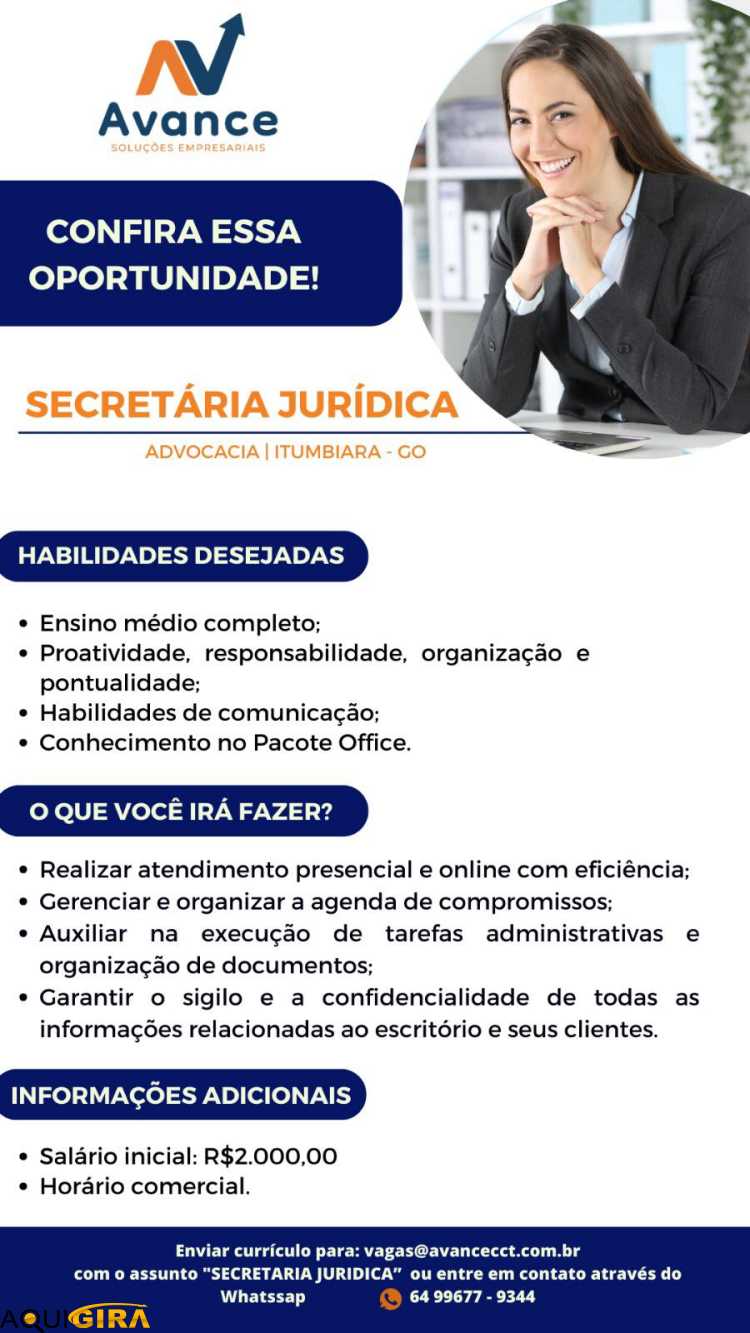 Avance
SOLUÇÕES EMPRESARIAIS

CONFIRA ESSA OPORTUNIDADE!

SECRETÁRIA JURÍDICA

ADVOCACIA | ITUMBIARA - GO

HABILIDADES DESEJADAS

• Ensino médio completo;
• Proatividade, responsabilidade, organização e pontualidade;
• Habilidades de comunicação;
• Conhecimento no Pacote Office.

O QUE VOCÊ IRÁ FAZER?

• Realizar atendimento presencial e online com eficiência;
• Gerenciar e organizar a agenda de compromissos;
• Auxiliar na execução de tarefas administrativas e organização de documentos;
• Garantir o sigilo e a confidencialidade de todas as informações relacionadas ao escritório e seus clientes.

INFORMAÇÕES ADICIONAIS

• Salário inicial: R$2.000,00
• Horário comercial.

Enviar currículo para: vagas@avancecct.com.br
com o assunto "SECRETARIA JURIDICA" ou entre em contato através do Whatssap 64 99677 - 9344

AQUIGIRA